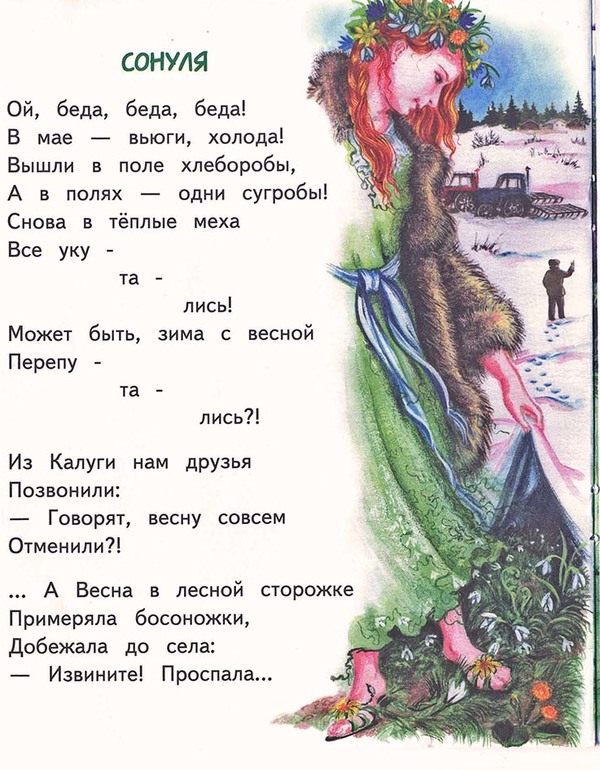 СОНУЛЯ

Ой, беда, беда, беда!
В мае — вьюги, холода!
Вышли в поле хлеборобы,
А в полях — одни сугробы!
Снова в тёплые меха
Все уку -
та -
лись!
Может быть, зима с весной
Перепу -
та -
лись?!

Из Калуги нам друзья
Позвонили:
— Говорят, весну совсем
Отменили?!

... А Весна в лесной сторожке
Примеряла босоножки,
Добежала до села:
— Извините! Проспала...